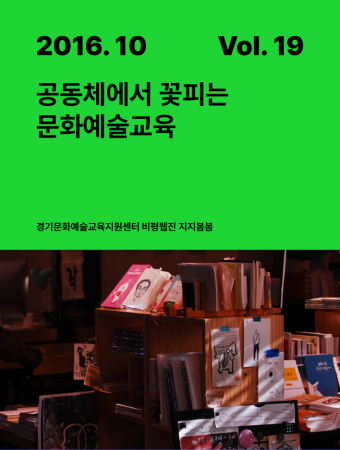 2016. 10 Vol. 19

공동체에서 꽃피는 문화예술교육

경기문화예술교육지원센터 비평웹진 지지봄봄